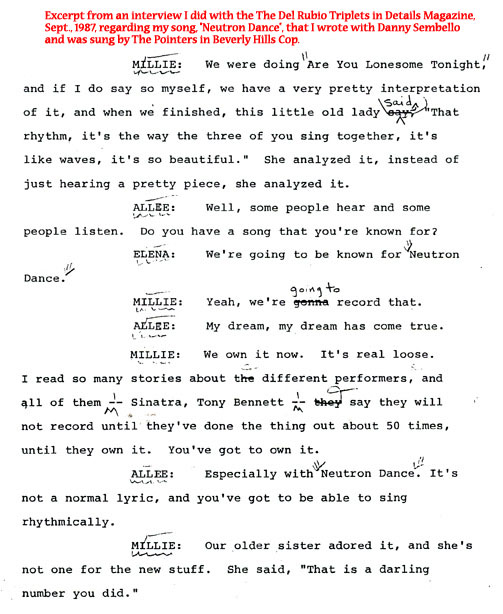 Excerpt from an interview I did with the The Del Rubio Triplets in Details Magazine, Sept., 1987, regarding my song, "Neutron Dance", that I wrote with Danny Sembello and was sung by The Pointers in Beverly Hills Cop.

MILLIE: We were doing "Are You Lonesome Tonight," and if I do say so myself, we have a very pretty interpretation of it, and when we finished, this little old lady ~~say,~~ said, "That rhythm, it's the way the three of you sing together, it's like waves, it's so beautiful." She analyzed it, instead of just hearing a pretty piece, she analyzed it.

ALLEE: Well, some people hear and some people listen. Do you have a song that you're known for?

ELENA: We're going to be known for "Neutron Dance."

MILLIE: Yeah, we're ~~gonna~~ going to record that.

ALLEE: My dream, my dream has come true.

MILLIE: We own it now. It's real loose. I read so many stories about ~~the~~ different performers, and all of them -- Sinatra, Tony Bennett -- ~~they~~ say they will not record until they've done the thing out about 50 times, until they own it. You've got to own it.

ALLEE: Especially with "Neutron Dance." It's not a normal lyric, and you've got to be able to sing rhythmically.

MILLIE: Our older sister adored it, and she's not one for the new stuff. She said, "That is a darling number you did."